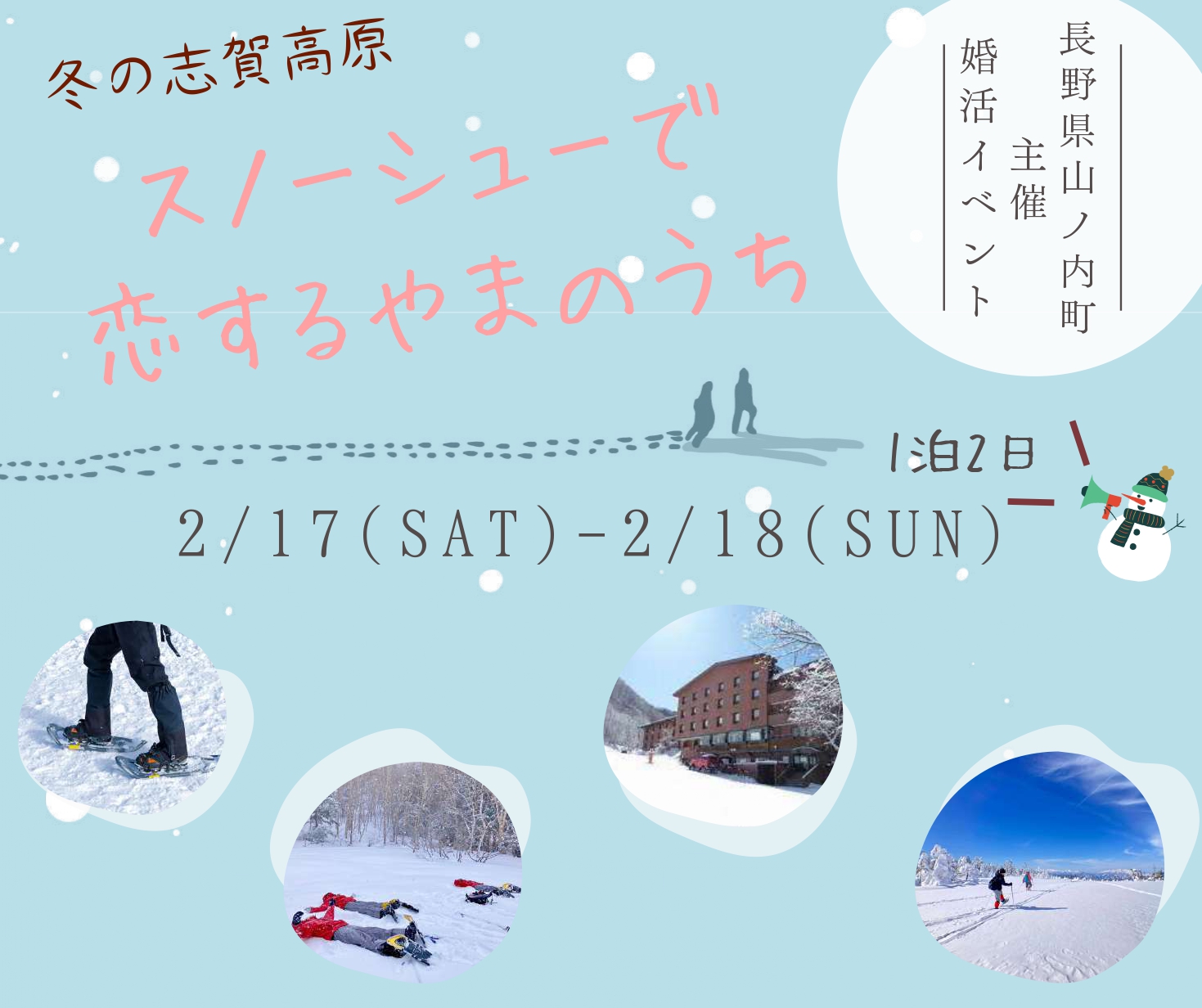 冬の志賀高原

スノーシューで
恋するやまのうち

長野県山ノ内町
主催
婚活イベント

1泊2日

2/17(SAT)-2/18(SUN)